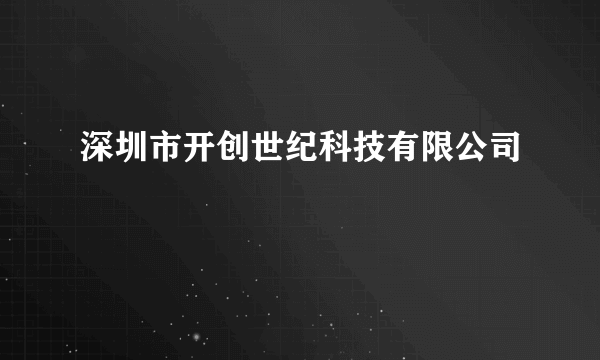 深圳市开创世纪科技有限公司